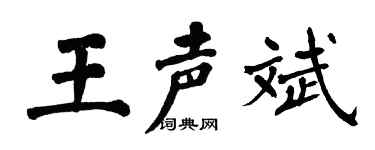 王声斌
词典网